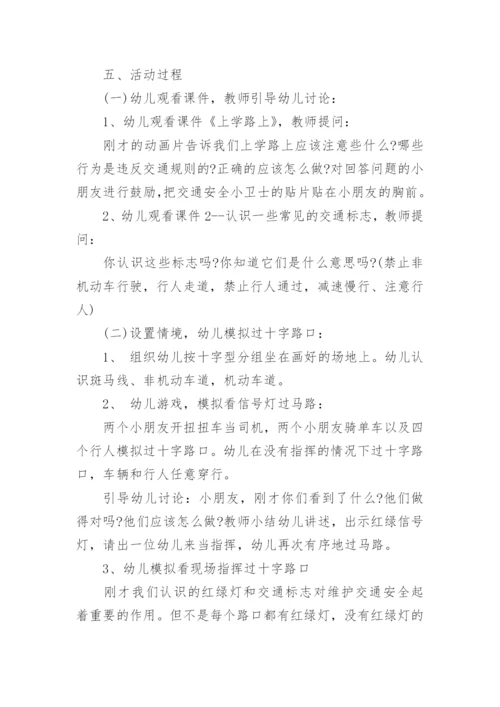 五、活动过程

(一)幼儿观看课件，教师引导幼儿讨论：

1、幼儿观看课件《上学路上》，教师提问：

刚才的动画片告诉我们上学路上应该注意些什么?哪些行为是违反交通规则的?正确的应该怎么做?对回答问题的小朋友进行鼓励，把交通安全小卫士的贴片贴在小朋友的胸前。

2、幼儿观看课件 2--认识一些常见的交通标志，教师提问：

你认识这些标志吗?你知道它们是什么意思吗?(禁止非机动车行驶，行人走道，禁止行人通过，减速慢行、注意行人)

(二)设置情境，幼儿模拟过十字路口：

1、 组织幼儿按十字型分组坐在画好的场地上。幼儿认识斑马线、非机动车道，机动车道。

2、 幼儿游戏，模拟看信号灯过马路：

两个小朋友开扭扭车当司机，两个小朋友骑单车以及四个行人模拟过十字路口。幼儿在没有指挥的情况下过十字路口，车辆和行人任意穿行。

引导幼儿讨论：小朋友，刚才你们看到了什么?他们做得对吗?他们应该怎么做?教师小结幼儿讲述，出示红绿信号灯，请出一位幼儿来当指挥，幼儿再次有序地过马路。

3、幼儿模拟看现场指挥过十字路口

刚才我们认识的红绿灯和交通标志对维护交通安全起着重要的作用。但不是每个路口都有红绿灯，没有红绿灯的